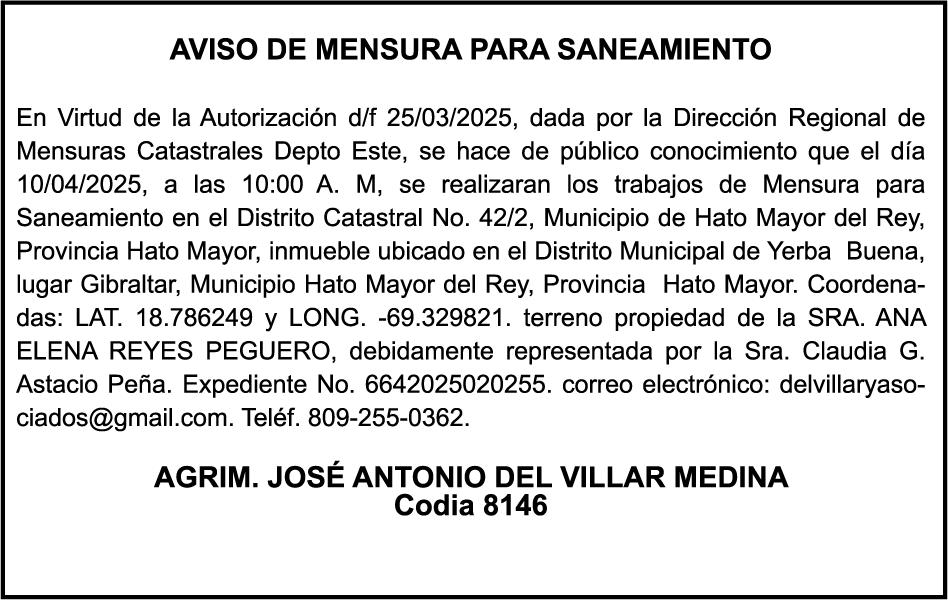 AVISO DE MENSURA PARA SANEAMIENTO

En Virtud de la Autorización d/f 25/03/2025, dada por la Dirección Regional de Mensuras Catastrales Depto Este, se hace de público conocimiento que el día 10/04/2025, a las 10:00 A. M, se realizaran los trabajos de Mensura para Saneamiento en el Distrito Catastral No. 42/2, Municipio de Hato Mayor del Rey, Provincia Hato Mayor, inmueble ubicado en el Distrito Municipal de Yerba Buena, lugar Gibraltar, Municipio Hato Mayor del Rey, Provincia Hato Mayor. Coordenadas: LAT. 18.786249 y LONG. -69.329821. terreno propiedad de la SRA. ANA ELENA REYES PEGUERO, debidamente representada por la Sra. Claudia G. Astacio Peña. Expediente No. 6642025020255. correo electrónico: delvillaryasociados@gmail.com. Teléf. 809-255-0362.

AGRIM. JOSÉ ANTONIO DEL VILLAR MEDINA
Codia 8146